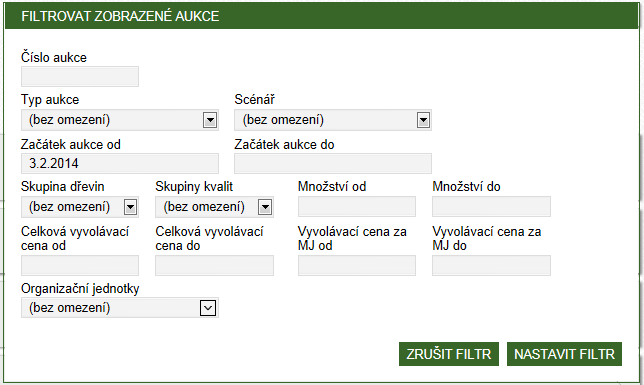 FILTROVAT ZOBRAZENÉ AUKCE

Číslo aukce

Typ aukce
(bez omezení)

Scénář
(bez omezení)

Začátek aukce od
3.2.2014

Začátek aukce do

Skupina dřevin
(bez omezení)

Skupiny kvalit
(bez omezení)

Množství od

Množství do

Celková vyvolávací cena od

Celková vyvolávací cena do

Vyvolávací cena za MJ od

Vyvolávací cena za MJ do

Organizační jednotky
(bez omezení)

ZRUŠIT FILTR

NASTAVIT FILTR